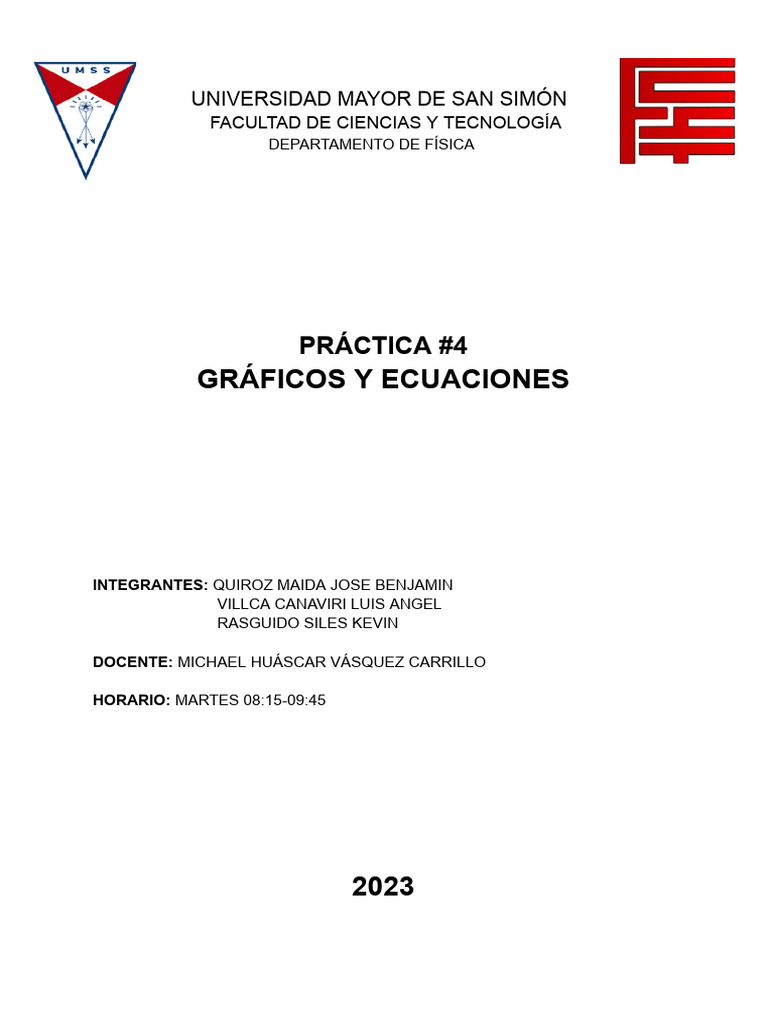 UMSS

UNIVERSIDAD MAYOR DE SAN SIMÓN
FACULTAD DE CIENCIAS Y TECNOLOGÍA
DEPARTAMENTO DE FÍSICA

PRÁCTICA #4
GRÁFICOS Y ECUACIONES

INTEGRANTES: QUIROZ MAIDA JOSE BENJAMIN
VILLCA CANAVIRI LUIS ANGEL
RASGUIDO SILES KEVIN

DOCENTE: MICHAEL HUÁSCAR VÁSQUEZ CARRILLO

HORARIO: MARTES 08:15-09:45

2023